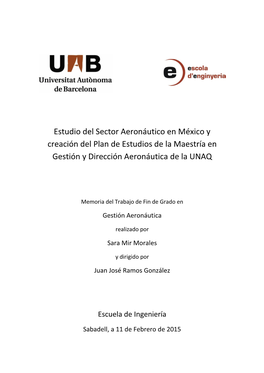 UAB
Universitat Autònoma de Barcelona

e escola d'enginyeria

Estudio del Sector Aeronáutico en México y creación del Plan de Estudios de la Maestría en Gestión y Dirección Aeronáutica de la UNAQ

Memoria del Trabajo de Fin de Grado en

Gestión Aeronáutica

realizado por

Sara Mir Morales

y dirigido por

Juan José Ramos González

Escuela de Ingeniería

Sabadell, a 11 de Febrero de 2015